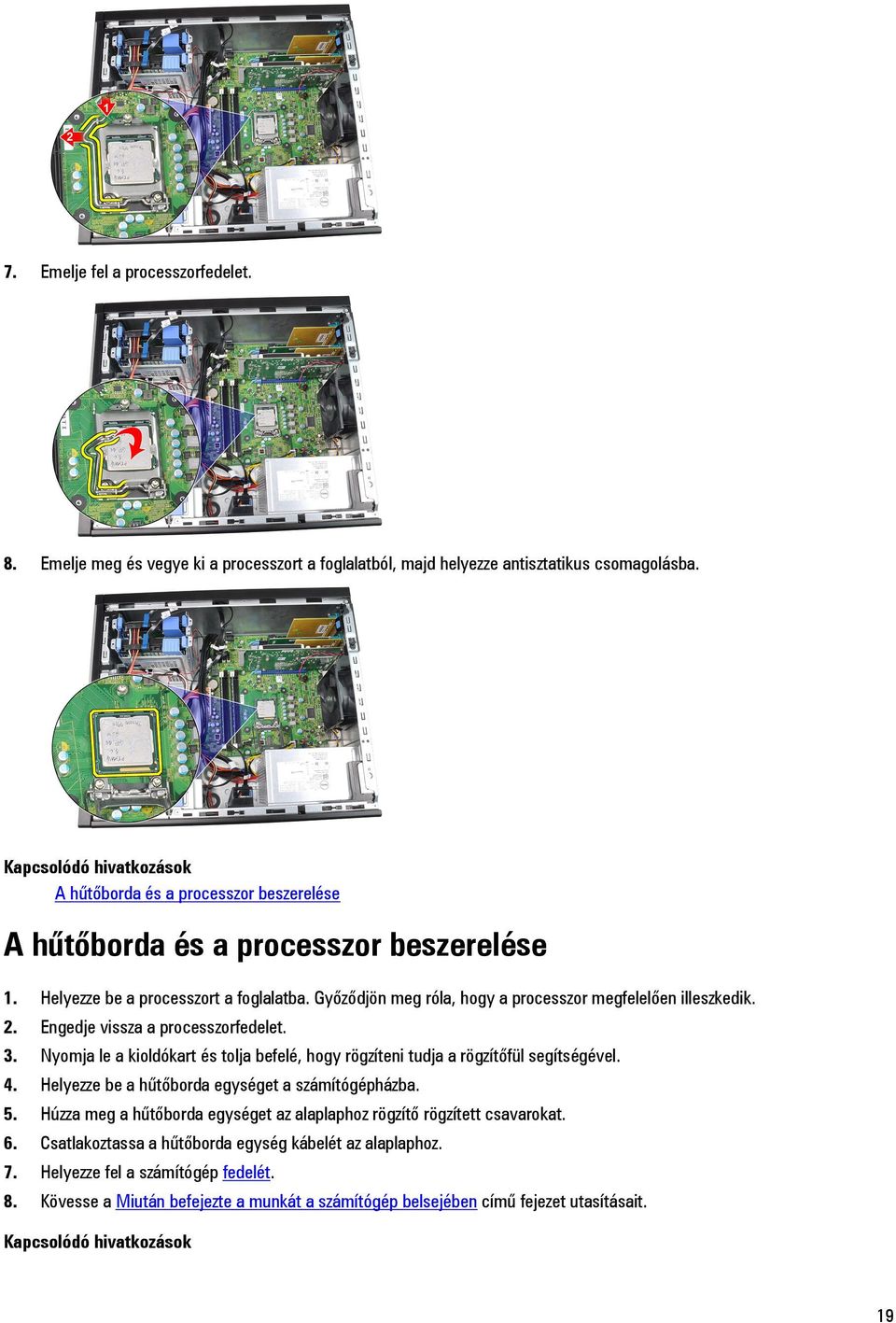 1

2

7. Emelje fel a processzorfedelet.

8. Emelje meg és vegye ki a processzort a foglalatból, majd helyezze antisztatikus csomagolásba.

Kapcsolódó hivatkozások

A hűtőborda és a processzor beszerelése

A hűtőborda és a processzor beszerelése

1. Helyezze be a processzort a foglalatba. Győződjön meg róla, hogy a processzor megfelelően illeszkedik.
2. Engedje vissza a processzorfedelet.
3. Nyomja le a kioldókart és tolja befelé, hogy rögzíteni tudja a rögzítőfül segítségével.
4. Helyezze be a hűtőborda egységet a számítógépházba.
5. Húzza meg a hűtőborda egységet az alaplaphoz rögzítő rögzített csavarokat.
6. Csatlakoztassa a hűtőborda egység kábelét az alaplaphoz.
7. Helyezze fel a számítógép fedelét.
8. Kövesse a Miután befejezte a munkát a számítógép belsejében című fejezet utasításait.

Kapcsolódó hivatkozások

19